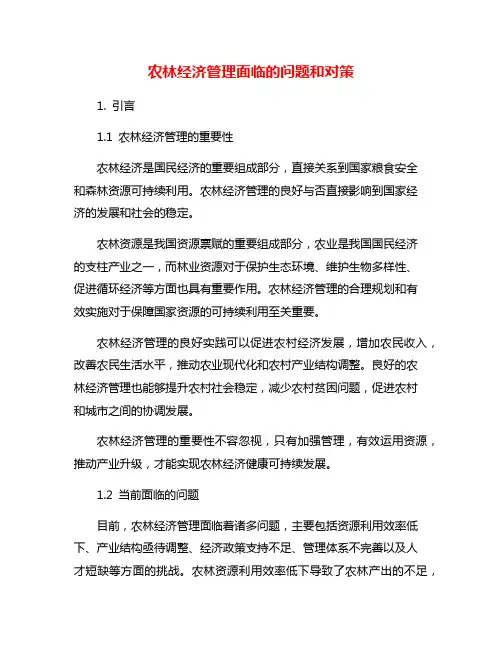 农林经济管理面临的问题和对策

1. 引言

1.1 农林经济管理的重要性

农林经济是国民经济的重要组成部分，直接关系到国家粮食安全和森林资源可持续利用。农林经济管理的良好与否直接影响到国家经济的发展和社会的稳定。

农林资源是我国资源禀赋的重要组成部分，农业是我国国民经济的支柱产业之一，而林业资源对于保护生态环境、维护生物多样性、促进循环经济等方面也具有重要作用。农林经济管理的合理规划和有效实施对于保障国家资源的可持续利用至关重要。

农林经济管理的良好实践可以促进农村经济发展，增加农民收入，改善农民生活水平，推动农业现代化和农村产业结构调整。良好的农林经济管理也能够提升农村社会稳定，减少农村贫困问题，促进农村和城市之间的协调发展。

农林经济管理的重要性不容忽视，只有加强管理，有效运用资源，推动产业升级，才能实现农林经济健康可持续发展。

1.2 当前面临的问题

目前，农林经济管理面临着诸多问题，主要包括资源利用效率低下、产业结构亟待调整、经济政策支持不足、管理体系不完善以及人才短缺等方面的挑战。农林资源利用效率低下导致了农林产出的不足，